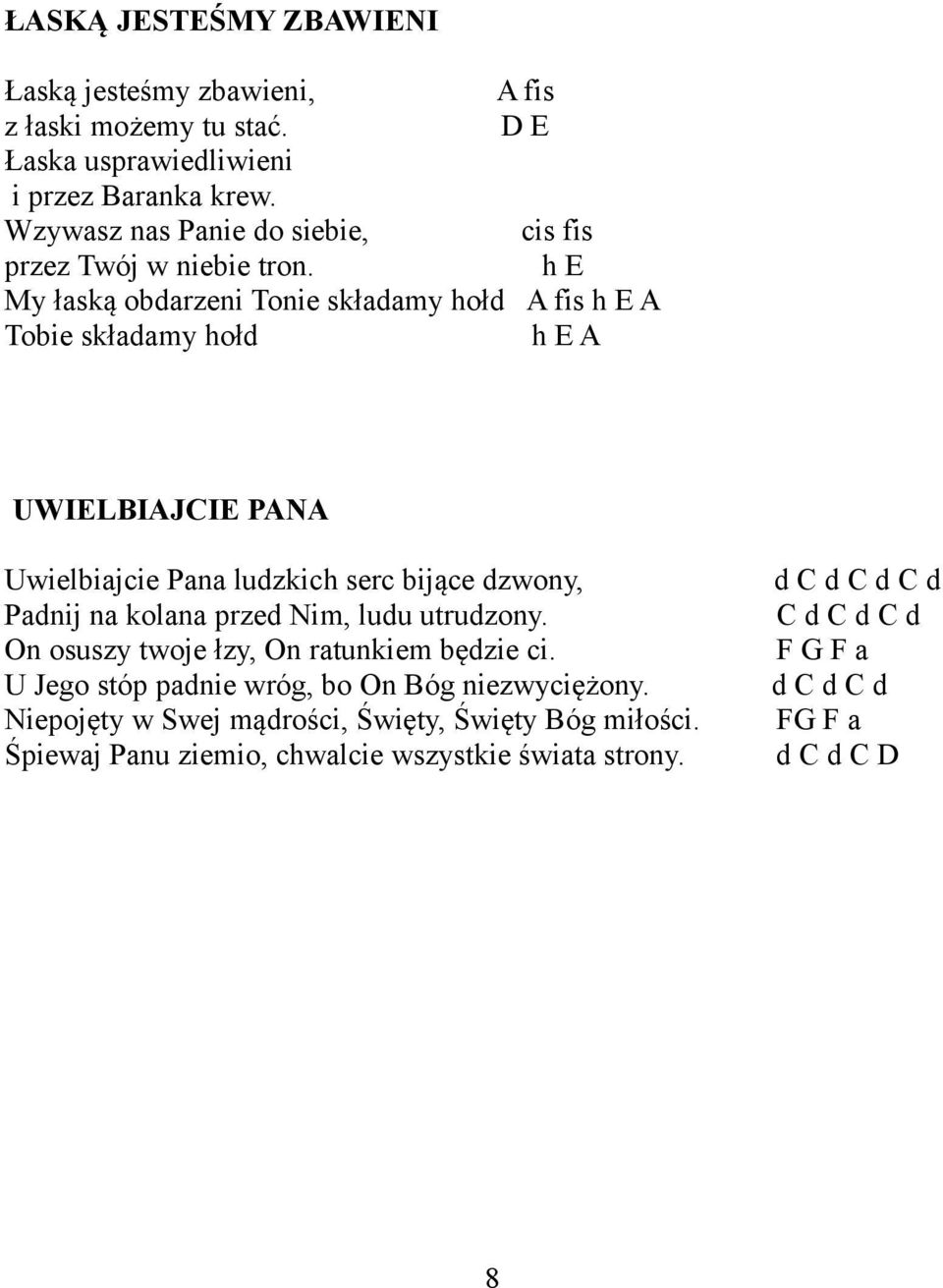 ŁASKĄ JESTEŚMY ZBAWIENI

Łaską jesteśmy zbawieni, A fis
z łaski możemy tu stać. D E
Łaska usprawiedliwieni
i przez Baranka krew.
Wzywasz nas Panie do siebie, cis fis
przez Twój w niebie tron. h E
My łaską obdarzeni Tonie składamy hołd A fis h E A
Tobie składamy hołd h E A

UWIELBIAJCIE PANA

Uwielbiajcie Pana ludzkich serc bijące dzwony, d C d C d C d
Padnij na kolana przed Nim, ludu utrudzony. C d C d C d
On osuszy twoje łzy, On ratunkiem będzie ci. F G F a
U Jego stóp padnie wróg, bo On Bóg niezwyciężony. d C d C d
Niepojęty w Swej mądrości, Święty, Święty Bóg miłości. FG F a
Śpiewaj Panu ziemio, chwalcie wszystkie świata strony. d C d C D

8